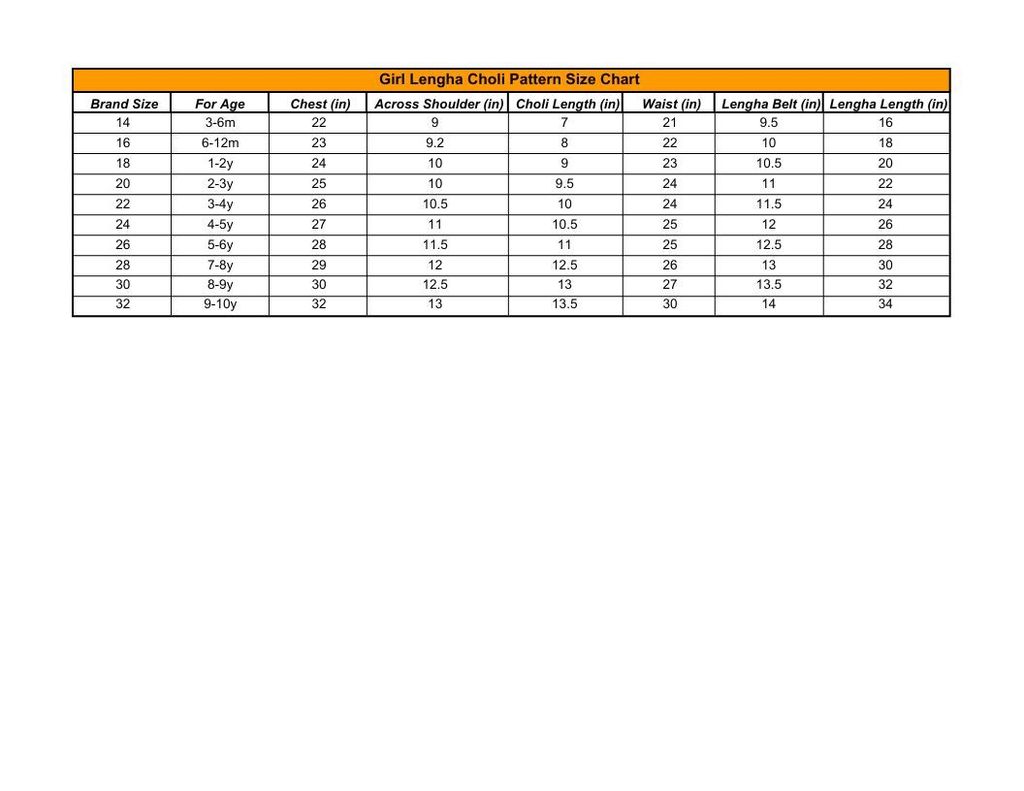 Girl Lengha Choli Pattern Size Chart

| Brand Size | For Age | Chest (in) | Across Shoulder (in) | Choli Length (in) | Waist (in) | Lengha Belt (in) | Lengha Length (in) |
|---|---|---|---|---|---|---|---|
| 14 | 3-6m | 22 | 9 | 7 | 21 | 9.5 | 16 |
| 16 | 6-12m | 23 | 9.2 | 8 | 22 | 10 | 18 |
| 18 | 1-2y | 24 | 10 | 9 | 23 | 10.5 | 20 |
| 20 | 2-3y | 25 | 10 | 9.5 | 24 | 11 | 22 |
| 22 | 3-4y | 26 | 10.5 | 10 | 24 | 11.5 | 24 |
| 24 | 4-5y | 27 | 11 | 10.5 | 25 | 12 | 26 |
| 26 | 5-6y | 28 | 11.5 | 11 | 25 | 12.5 | 28 |
| 28 | 7-8y | 29 | 12 | 12.5 | 26 | 13 | 30 |
| 30 | 8-9y | 30 | 12.5 | 13 | 27 | 13.5 | 32 |
| 32 | 9-10y | 32 | 13 | 13.5 | 30 | 14 | 34 |